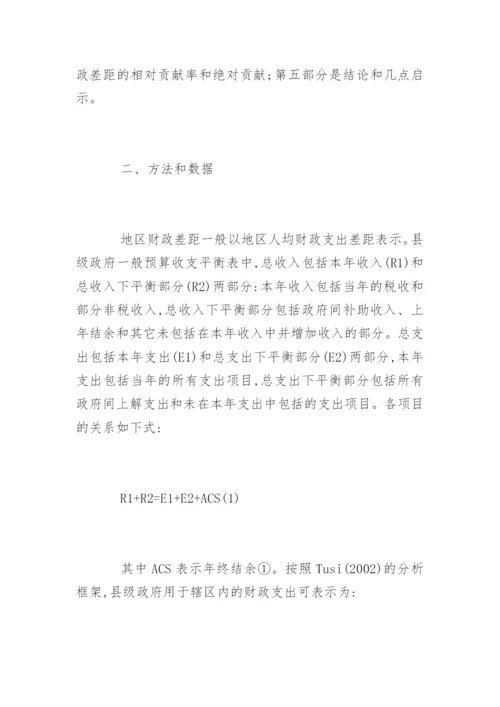 政差距的相对贡献率和绝对贡献;第五部分是结论和几点启示。

二、方法和数据

地区财政差距一般以地区人均财政支出差距表示。县级政府一般预算收支平衡表中,总收入包括本年收入(R1)和总收入下平衡部分(R2)两部分:本年收入包括当年的税收和部分非税收入,总收入下平衡部分包括政府间补助收入、上年结余和其它未包括在本年收入中并增加收入的部分。总支出包括本年支出(E1)和总支出下平衡部分(E2)两部分,本年支出包括当年的所有支出项目,总支出下平衡部分包括所有政府间上解支出和未在本年支出中包括的支出项目。各项目的关系如下式:

R1+R2=E1+E2+ACS(1)

其中 ACS 表示年终结余①。按照 Tusi(2002)的分析框架,县级政府用于辖区内的财政支出可表示为: